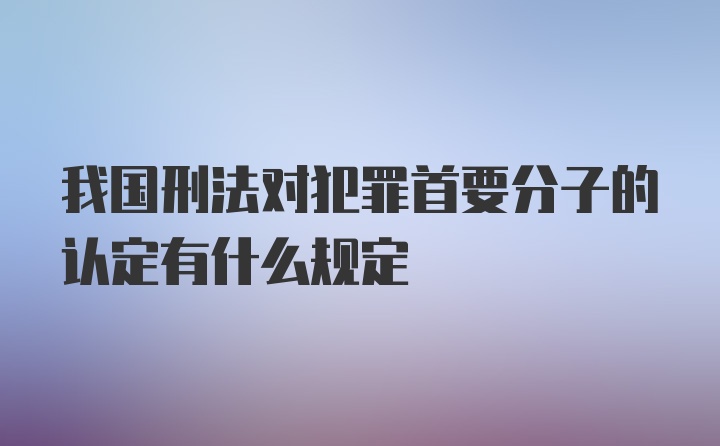 我国刑法对犯罪首要分子的认定有什么规定